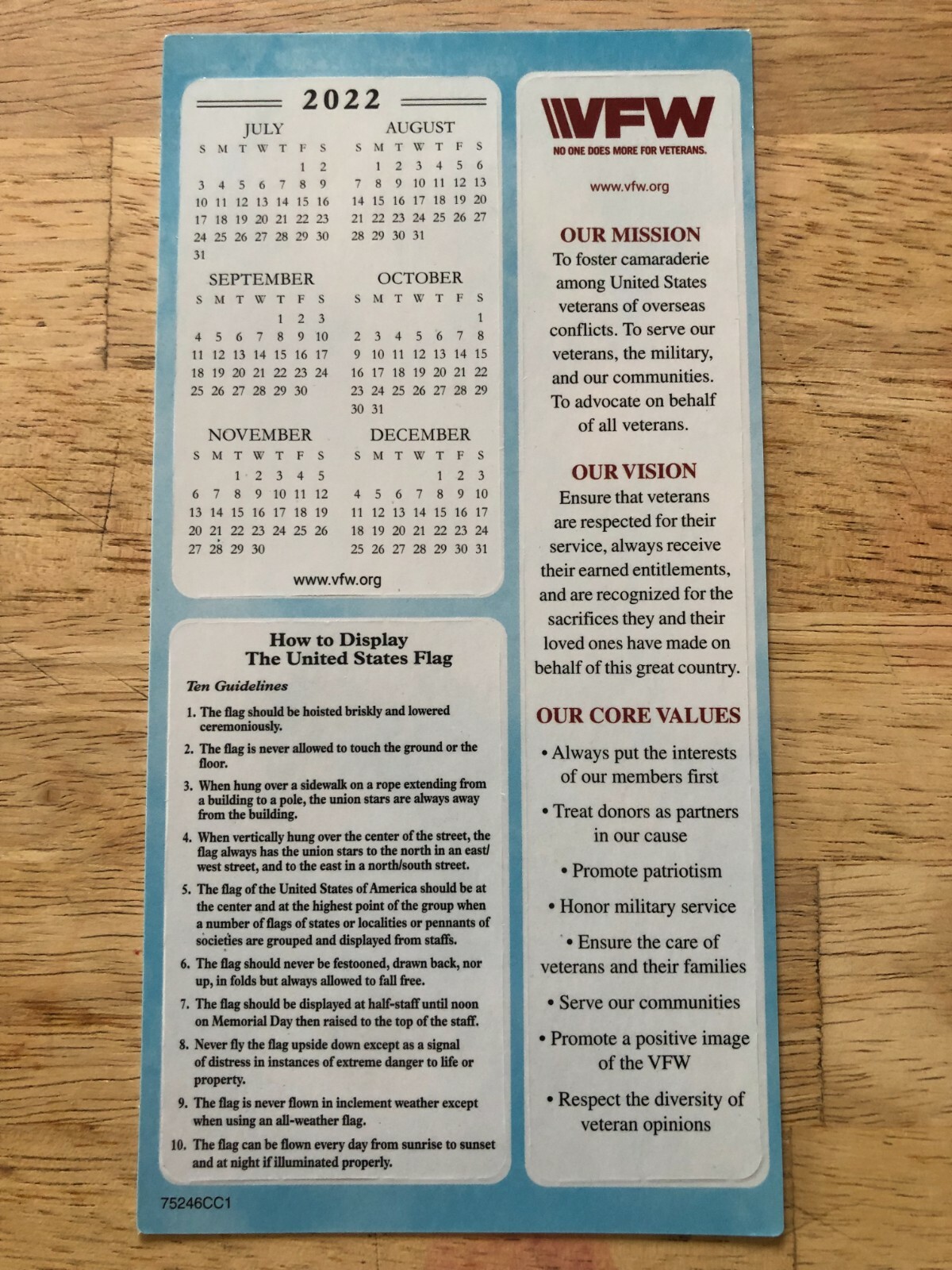 2022

JULY

| S | M | T | W | T | F | S |
|---|---|---|---|---|---|---|
| | | | | | 1 | 2 |
| 3 | 4 | 5 | 6 | 7 | 8 | 9 |
| 10 | 11 | 12 | 13 | 14 | 15 | 16 |
| 17 | 18 | 19 | 20 | 21 | 22 | 23 |
| 24 | 25 | 26 | 27 | 28 | 29 | 30 |
| 31 | | | | | | |

AUGUST

| S | M | T | W | T | F | S |
|---|---|---|---|---|---|---|
| | 1 | 2 | 3 | 4 | 5 | 6 |
| 7 | 8 | 9 | 10 | 11 | 12 | 13 |
| 14 | 15 | 16 | 17 | 18 | 19 | 20 |
| 21 | 22 | 23 | 24 | 25 | 26 | 27 |
| 28 | 29 | 30 | 31 | | | |

SEPTEMBER

| S | M | T | W | T | F | S |
|---|---|---|---|---|---|---|
| | | | | 1 | 2 | 3 |
| 4 | 5 | 6 | 7 | 8 | 9 | 10 |
| 11 | 12 | 13 | 14 | 15 | 16 | 17 |
| 18 | 19 | 20 | 21 | 22 | 23 | 24 |
| 25 | 26 | 27 | 28 | 29 | 30 | |

OCTOBER

| S | M | T | W | T | F | S |
|---|---|---|---|---|---|---|
| | | | | | | 1 |
| 2 | 3 | 4 | 5 | 6 | 7 | 8 |
| 9 | 10 | 11 | 12 | 13 | 14 | 15 |
| 16 | 17 | 18 | 19 | 20 | 21 | 22 |
| 23 | 24 | 25 | 26 | 27 | 28 | 29 |
| 30 | 31 | | | | | |

NOVEMBER

| S | M | T | W | T | F | S |
|---|---|---|---|---|---|---|
| | | 1 | 2 | 3 | 4 | 5 |
| 6 | 7 | 8 | 9 | 10 | 11 | 12 |
| 13 | 14 | 15 | 16 | 17 | 18 | 19 |
| 20 | 21 | 22 | 23 | 24 | 25 | 26 |
| 27 | 28 | 29 | 30 | | | |

DECEMBER

| S | M | T | W | T | F | S |
|---|---|---|---|---|---|---|
| | | | | 1 | 2 | 3 |
| 4 | 5 | 6 | 7 | 8 | 9 | 10 |
| 11 | 12 | 13 | 14 | 15 | 16 | 17 |
| 18 | 19 | 20 | 21 | 22 | 23 | 24 |
| 25 | 26 | 27 | 28 | 29 | 30 | 31 |

www.vfw.org

How to Display The United States Flag

Ten Guidelines

1. The flag should be hoisted briskly and lowered ceremoniously.
2. The flag is never allowed to touch the ground or the floor.
3. When hung over a sidewalk on a rope extending from a building to a pole, the union stars are always away from the building.
4. When vertically hung over the center of the street, the flag always has the union stars to the north in an east/west street, and to the east in a north/south street.
5. The flag of the United States of America should be at the center and at the highest point of the group when a number of flags of states or localities or pennants of societies are grouped and displayed from staffs.
6. The flag should never be festooned, drawn back, nor up, in folds but always allowed to fall free.
7. The flag should be displayed at half-staff until noon on Memorial Day then raised to the top of the staff.
8. Never fly the flag upside down except as a signal of distress in instances of extreme danger to life or property.
9. The flag is never flown in inclement weather except when using an all-weather flag.
10. The flag can be flown every day from sunrise to sunset and at night if illuminated properly.

75246CC1

VFW
NO ONE DOES MORE FOR VETERANS.

www.vfw.org

OUR MISSION
To foster camaraderie among United States veterans of overseas conflicts. To serve our veterans, the military, and our communities. To advocate on behalf of all veterans.

OUR VISION
Ensure that veterans are respected for their service, always receive their earned entitlements, and are recognized for the sacrifices they and their loved ones have made on behalf of this great country.

OUR CORE VALUES
• Always put the interests of our members first
• Treat donors as partners in our cause
• Promote patriotism
• Honor military service
• Ensure the care of veterans and their families
• Serve our communities
• Promote a positive image of the VFW
• Respect the diversity of veteran opinions